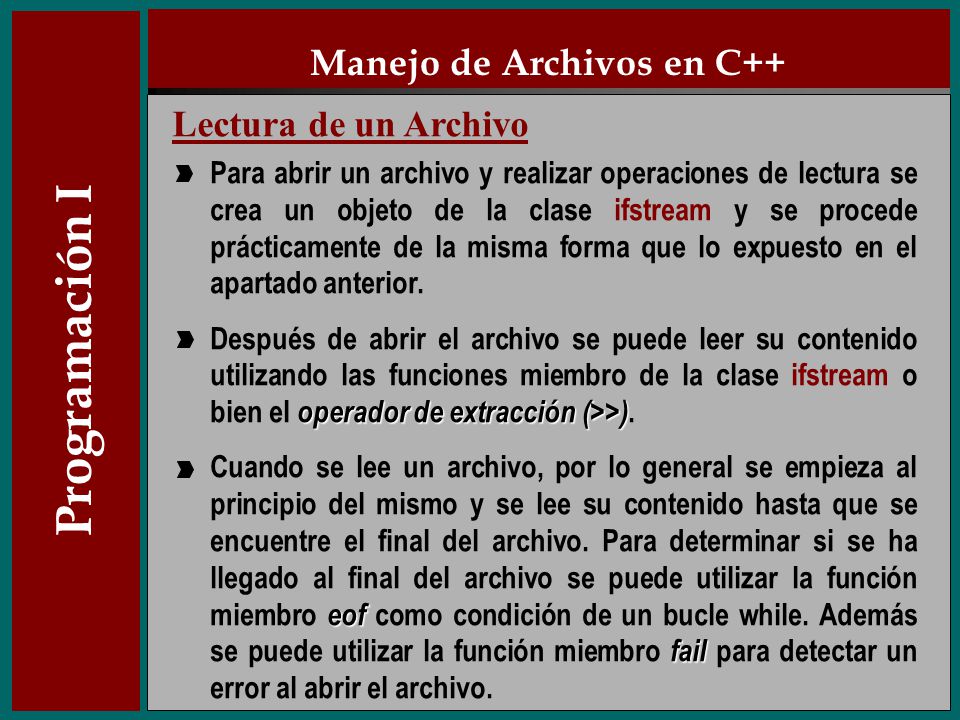 Programación I

Manejo de Archivos en C++

Lectura de un Archivo

Para abrir un archivo y realizar operaciones de lectura se crea un objeto de la clase ifstream y se procede prácticamente de la misma forma que lo expuesto en el apartado anterior.

Después de abrir el archivo se puede leer su contenido utilizando las funciones miembro de la clase ifstream o bien el operador de extracción (>>).

Cuando se lee un archivo, por lo general se empieza al principio del mismo y se lee su contenido hasta que se encuentre el final del archivo. Para determinar si se ha llegado al final del archivo se puede utilizar la función miembro eof como condición de un bucle while. Además se puede utilizar la función miembro fail para detectar un error al abrir el archivo.